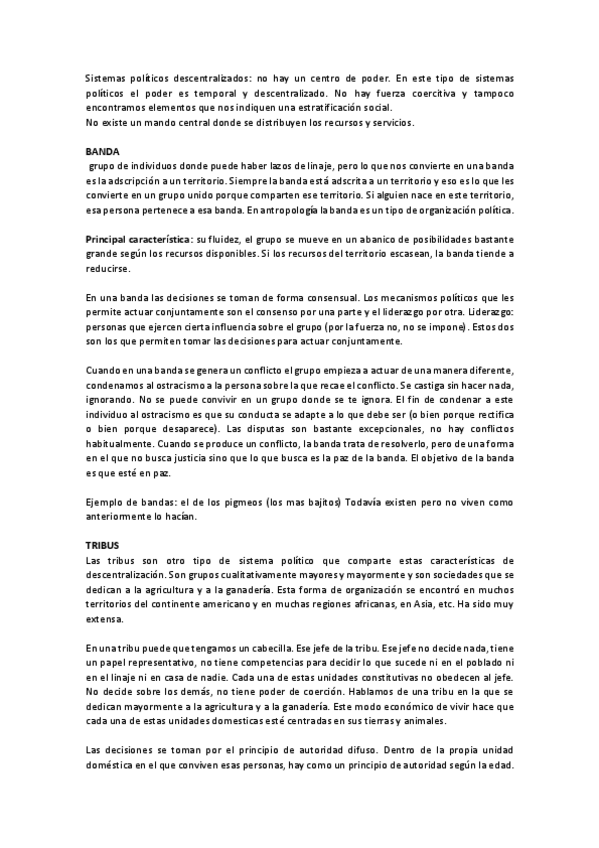 Sistemas políticos descentralizados: no hay un centro de poder. En este tipo de sistemas políticos el poder es temporal y descentralizado. No hay fuerza coercitiva y tampoco encontramos elementos que nos indiquen una estratificación social.
No existe un mando central donde se distribuyen los recursos y servicios.

BANDA
grupo de individuos donde puede haber lazos de linaje, pero lo que nos convierte en una banda es la adscripción a un territorio. Siempre la banda está adscrita a un territorio y eso es lo que les convierte en un grupo unido porque comparten ese territorio. Si alguien nace en este territorio, esa persona pertenece a esa banda. En antropología la banda es un tipo de organización política.

Principal característica: su fluidez, el grupo se mueve en un abanico de posibilidades bastante grande según los recursos disponibles. Si los recursos del territorio escasean, la banda tiende a reducirse.

En una banda las decisiones se toman de forma consensual. Los mecanismos políticos que les permite actuar conjuntamente son el consenso por una parte y el liderazgo por otra. Liderazgo: personas que ejercen cierta influencia sobre el grupo (por la fuerza no, no se impone). Estos dos son los que permiten tomar las decisiones para actuar conjuntamente.

Cuando en una banda se genera un conflicto el grupo empieza a actuar de una manera diferente, condenamos al ostracismo a la persona sobre la que recae el conflicto. Se castiga sin hacer nada, ignorando. No se puede convivir en un grupo donde se te ignora. El fin de condenar a este individuo al ostracismo es que su conducta se adapte a lo que debe ser (o bien porque rectifica o bien porque desaparece). Las disputas son bastante excepcionales, no hay conflictos habitualmente. Cuando se produce un conflicto, la banda trata de resolverlo, pero de una forma en el que no busca justicia sino que lo que busca es la paz de la banda. El objetivo de la banda es que esté en paz.

Ejemplo de bandas: el de los pigmeos (los mas bajitos) Todavía existen pero no viven como anteriormente lo hacían.

TRIBUS
Las tribus son otro tipo de sistema político que comparte estas características de descentralización. Son grupos cualitativamente mayores y mayormente y son sociedades que se dedican a la agricultura y a la ganadería. Esta forma de organización se encontró en muchos territorios del continente americano y en muchas regiones africanas, en Asia, etc. Ha sido muy extensa.

En una tribu puede que tengamos un cabecilla. Ese jefe de la tribu. Ese jefe no decide nada, tiene un papel representativo, no tiene competencias para decidir lo que sucede ni en el poblado ni en el linaje ni en casa de nadie. Cada una de estas unidades constitutivas no obedecen al jefe. No decide sobre los demás, no tiene poder de coerción. Hablamos de una tribu en la que se dedican mayormente a la agricultura y a la ganadería. Este modo económico de vivir hace que cada una de estas unidades domesticas esté centradas en sus tierras y animales.

Las decisiones se toman por el principio de autoridad difuso. Dentro de la propia unidad doméstica en el que conviven esas personas, hay como un principio de autoridad según la edad.